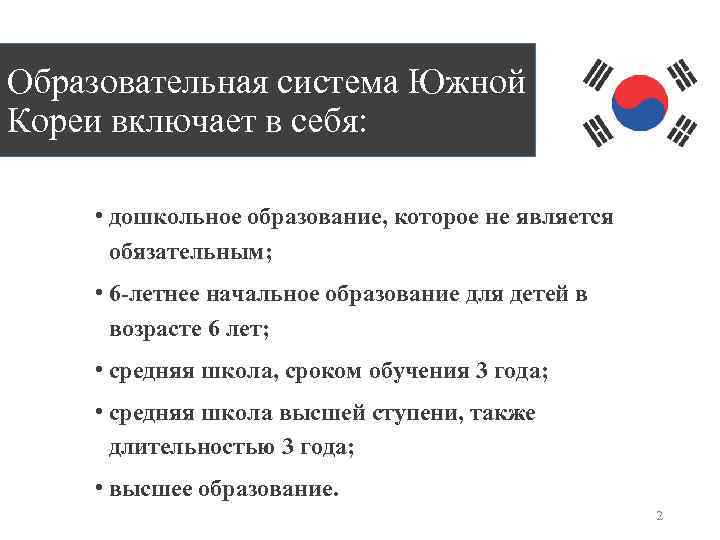 Образовательная система Южной Кореи включает в себя:

• дошкольное образование, которое не является обязательным;

• 6-летнее начальное образование для детей в возрасте 6 лет;

• средняя школа, сроком обучения 3 года;

• средняя школа высшей ступени, также длительностью 3 года;

• высшее образование.

2